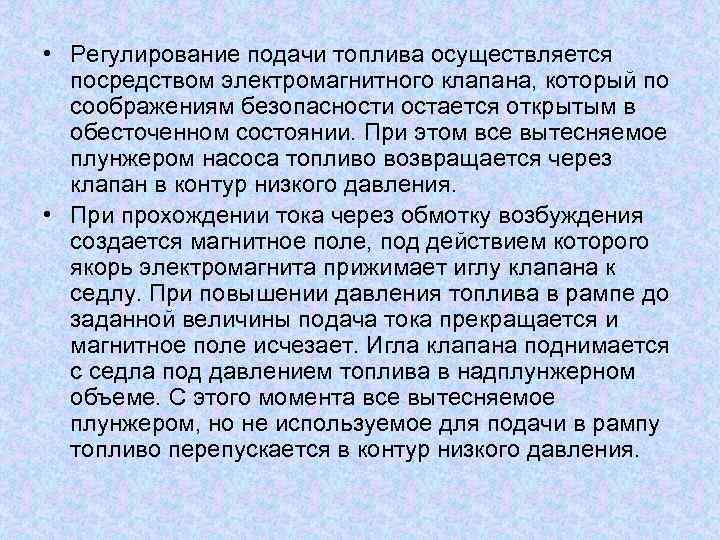 • Регулирование подачи топлива осуществляется посредством электромагнитного клапана, который по соображениям безопасности остается открытым в обесточенном состоянии. При этом все вытесняемое плунжером насоса топливо возвращается через клапан в контур низкого давления.

• При прохождении тока через обмотку возбуждения создается магнитное поле, под действием которого якорь электромагнита прижимает иглу клапана к седлу. При повышении давления топлива в рампе до заданной величины подача тока прекращается и магнитное поле исчезает. Игла клапана поднимается с седла под давлением топлива в надплунжерном объеме. С этого момента все вытесняемое плунжером, но не используемое для подачи в рампу топливо перепускается в контур низкого давления.